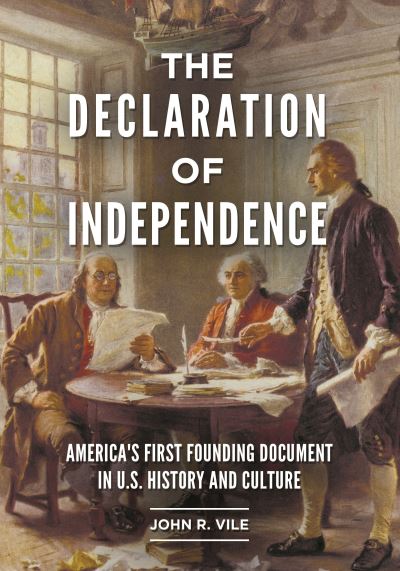 THE DECLARATION OF INDEPENDENCE

AMERICA'S FIRST FOUNDING DOCUMENT IN U.S. HISTORY AND CULTURE

JOHN R. VILE